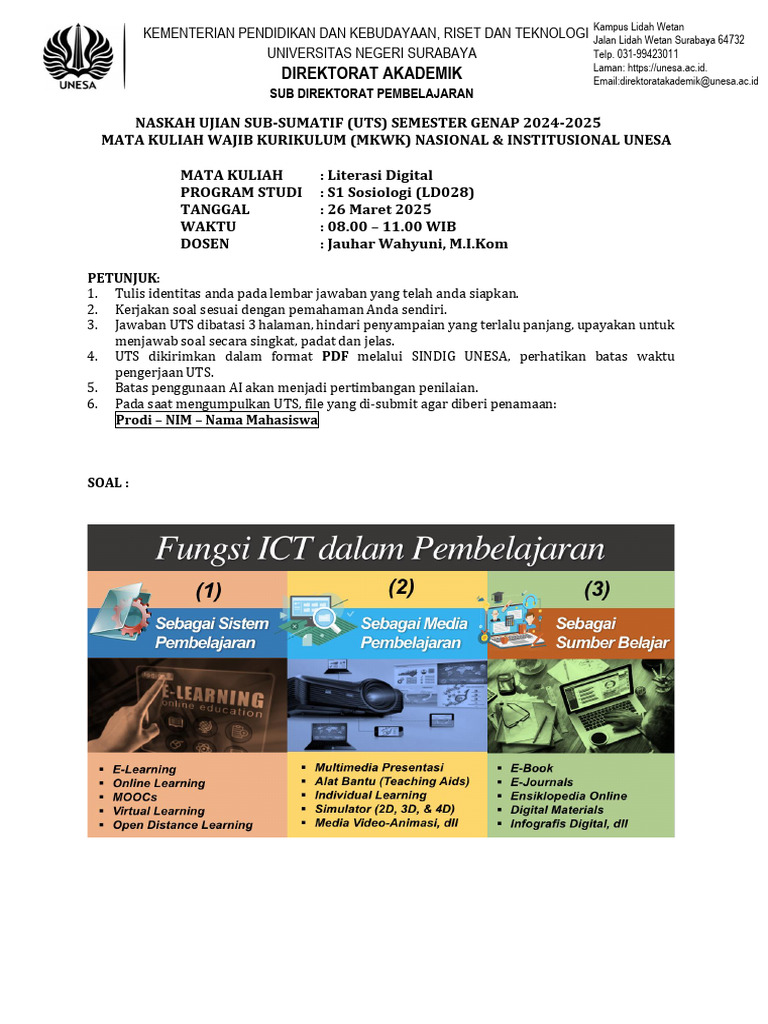 UNESA

KEMENTERIAN PENDIDIKAN DAN KEBUDAYAAN, RISET DAN TEKNOLOGI
UNIVERSITAS NEGERI SURABAYA
DIREKTORAT AKADEMIK
SUB DIREKTORAT PEMBELAJARAN

Kampus Lidah Wetan
Jalan Lidah Wetan Surabaya 64732
Telp. 031-99423011
Laman: https://unesa.ac.id.
Email:direktoratakademik@unesa.ac.id

NASKAH UJIAN SUB-SUMATIF (UTS) SEMESTER GENAP 2024-2025
MATA KULIAH WAJIB KURIKULUM (MKWK) NASIONAL & INSTITUSIONAL UNESA

MATA KULIAH : Literasi Digital
PROGRAM STUDI : S1 Sosiologi (LD028)
TANGGAL : 26 Maret 2025
WAKTU : 08.00 – 11.00 WIB
DOSEN : Jauhar Wahyuni, M.I.Kom

PETUNJUK:
1. Tulis identitas anda pada lembar jawaban yang telah anda siapkan.
2. Kerjakan soal sesuai dengan pemahaman Anda sendiri.
3. Jawaban UTS dibatasi 3 halaman, hindari penyampaian yang terlalu panjang, upayakan untuk menjawab soal secara singkat, padat dan jelas.
4. UTS dikirimkan dalam format PDF melalui SINDIG UNESA, perhatikan batas waktu pengerjaan UTS.
5. Batas penggunaan AI akan menjadi pertimbangan penilaian.
6. Pada saat mengumpulkan UTS, file yang di-submit agar diberi penamaan:
Prodi – NIM – Nama Mahasiswa

SOAL :

Fungsi ICT dalam Pembelajaran

(1)
Sebagai Sistem Pembelajaran
E-LEARNING
online education
• E-Learning
• Online Learning
• MOOCs
• Virtual Learning
• Open Distance Learning

(2)
Sebagai Media Pembelajaran
• Multimedia Presentasi
• Alat Bantu (Teaching Aids)
• Individual Learning
• Simulator (2D, 3D, & 4D)
• Media Video-Animasi, dll

(3)
Sebagai Sumber Belajar
• E-Book
• E-Journals
• Ensiklopedia Online
• Digital Materials
• Infografis Digital, dll